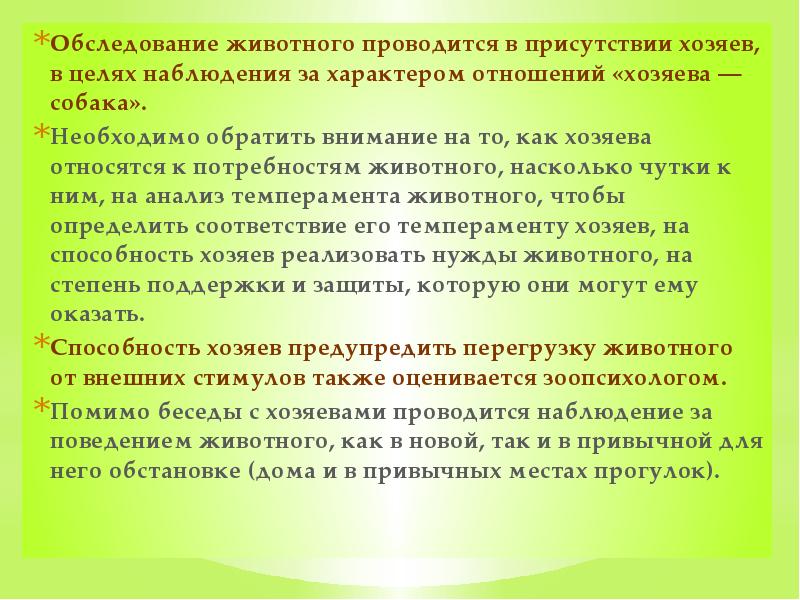 *Обследование животного проводится в присутствии хозяев, в целях наблюдения за характером отношений «хозяева — собака».

*Необходимо обратить внимание на то, как хозяева относятся к потребностям животного, насколько чутки к ним, на анализ темперамента животного, чтобы определить соответствие его темпераменту хозяев, на способность хозяев реализовать нужды животного, на степень поддержки и защиты, которую они могут ему оказать.

*Способность хозяев предупредить перегрузку животного от внешних стимулов также оценивается зоопсихологом.

*Помимо беседы с хозяевами проводится наблюдение за поведением животного, как в новой, так и в привычной для него обстановке (дома и в привычных местах прогулок).